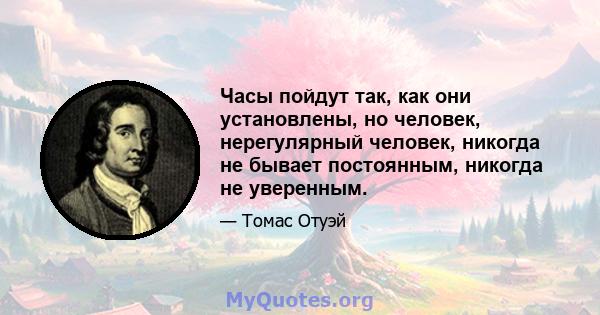 Часы пойдут так, как они установлены, но человек, нерегулярный человек, никогда не бывает постоянным, никогда не уверенным.

— Томас Отуэй

MyQuotes.org